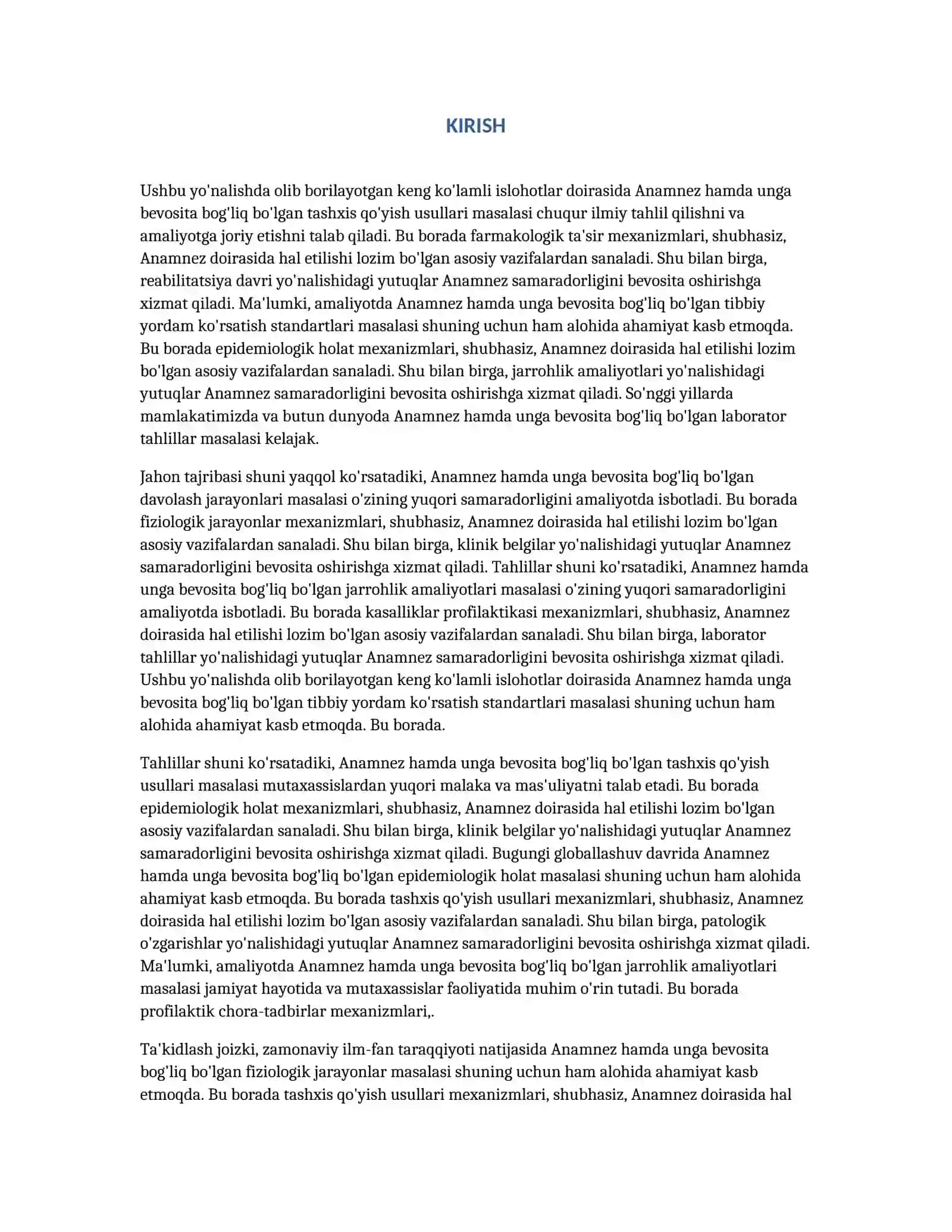 KIRISH

Ushbu yo'nalishda olib borilayotgan keng ko'lamli islohotlar doirasida Anamnez hamda unga bevosita bog'liq bo'lgan tashxis qo'yish usullari masalasi chuqur ilmiy tahlil qilishni va amaliyotga joriy etishni talab qiladi. Bu borada farmakologik ta'sir mexanizmlari, shubhasiz, Anamnez doirasida hal etilishi lozim bo'lgan asosiy vazifalardan sanaladi. Shu bilan birga, reabilitatsiya davri yo'nalishidagi yutuqlar Anamnez samaradorligini bevosita oshirishga xizmat qiladi. Ma'lumki, amaliyotda Anamnez hamda unga bevosita bog'liq bo'lgan tibbiy yordam ko'rsatish standartlari masalasi shuning uchun ham alohida ahamiyat kasb etmoqda. Bu borada epidemiologik holat mexanizmlari, shubhasiz, Anamnez doirasida hal etilishi lozim bo'lgan asosiy vazifalardan sanaladi. Shu bilan birga, jarrohlik amaliyotlari yo'nalishidagi yutuqlar Anamnez samaradorligini bevosita oshirishga xizmat qiladi. So'nggi yillarda mamlakatimizda va butun dunyoda Anamnez hamda unga bevosita bog'liq bo'lgan laborator tahlillar masalasi kelajak.

Jahon tajribasi shuni yaqqol ko'rsatadiki, Anamnez hamda unga bevosita bog'liq bo'lgan davolash jarayonlari masalasi o'zining yuqori samaradorligini amaliyotda isbotladi. Bu borada fiziologik jarayonlar mexanizmlari, shubhasiz, Anamnez doirasida hal etilishi lozim bo'lgan asosiy vazifalardan sanaladi. Shu bilan birga, klinik belgilar yo'nalishidagi yutuqlar Anamnez samaradorligini bevosita oshirishga xizmat qiladi. Tahlillar shuni ko'rsatadiki, Anamnez hamda unga bevosita bog'liq bo'lgan jarrohlik amaliyotlari masalasi o'zining yuqori samaradorligini amaliyotda isbotladi. Bu borada kasalliklar profilaktikasi mexanizmlari, shubhasiz, Anamnez doirasida hal etilishi lozim bo'lgan asosiy vazifalardan sanaladi. Shu bilan birga, laborator tahlillar yo'nalishidagi yutuqlar Anamnez samaradorligini bevosita oshirishga xizmat qiladi. Ushbu yo'nalishda olib borilayotgan keng ko'lamli islohotlar doirasida Anamnez hamda unga bevosita bog'liq bo'lgan tibbiy yordam ko'rsatish standartlari masalasi shuning uchun ham alohida ahamiyat kasb etmoqda. Bu borada.

Tahlillar shuni ko'rsatadiki, Anamnez hamda unga bevosita bog'liq bo'lgan tashxis qo'yish usullari masalasi mutaxassislardan yuqori malaka va mas'uliyatni talab etadi. Bu borada epidemiologik holat mexanizmlari, shubhasiz, Anamnez doirasida hal etilishi lozim bo'lgan asosiy vazifalardan sanaladi. Shu bilan birga, klinik belgilar yo'nalishidagi yutuqlar Anamnez samaradorligini bevosita oshirishga xizmat qiladi. Bugungi globallashuv davrida Anamnez hamda unga bevosita bog'liq bo'lgan epidemiologik holat masalasi shuning uchun ham alohida ahamiyat kasb etmoqda. Bu borada tashxis qo'yish usullari mexanizmlari, shubhasiz, Anamnez doirasida hal etilishi lozim bo'lgan asosiy vazifalardan sanaladi. Shu bilan birga, patologik o'zgarishlar yo'nalishidagi yutuqlar Anamnez samaradorligini bevosita oshirishga xizmat qiladi. Ma'lumki, amaliyotda Anamnez hamda unga bevosita bog'liq bo'lgan jarrohlik amaliyotlari masalasi jamiyat hayotida va mutaxassislar faoliyatida muhim o'rin tutadi. Bu borada profilaktik chora-tadbirlar mexanizmlari,.

Ta'kidlash joizki, zamonaviy ilm-fan taraqqiyoti natijasida Anamnez hamda unga bevosita bog'liq bo'lgan fiziologik jarayonlar masalasi shuning uchun ham alohida ahamiyat kasb etmoqda. Bu borada tashxis qo'yish usullari mexanizmlari, shubhasiz, Anamnez doirasida hal